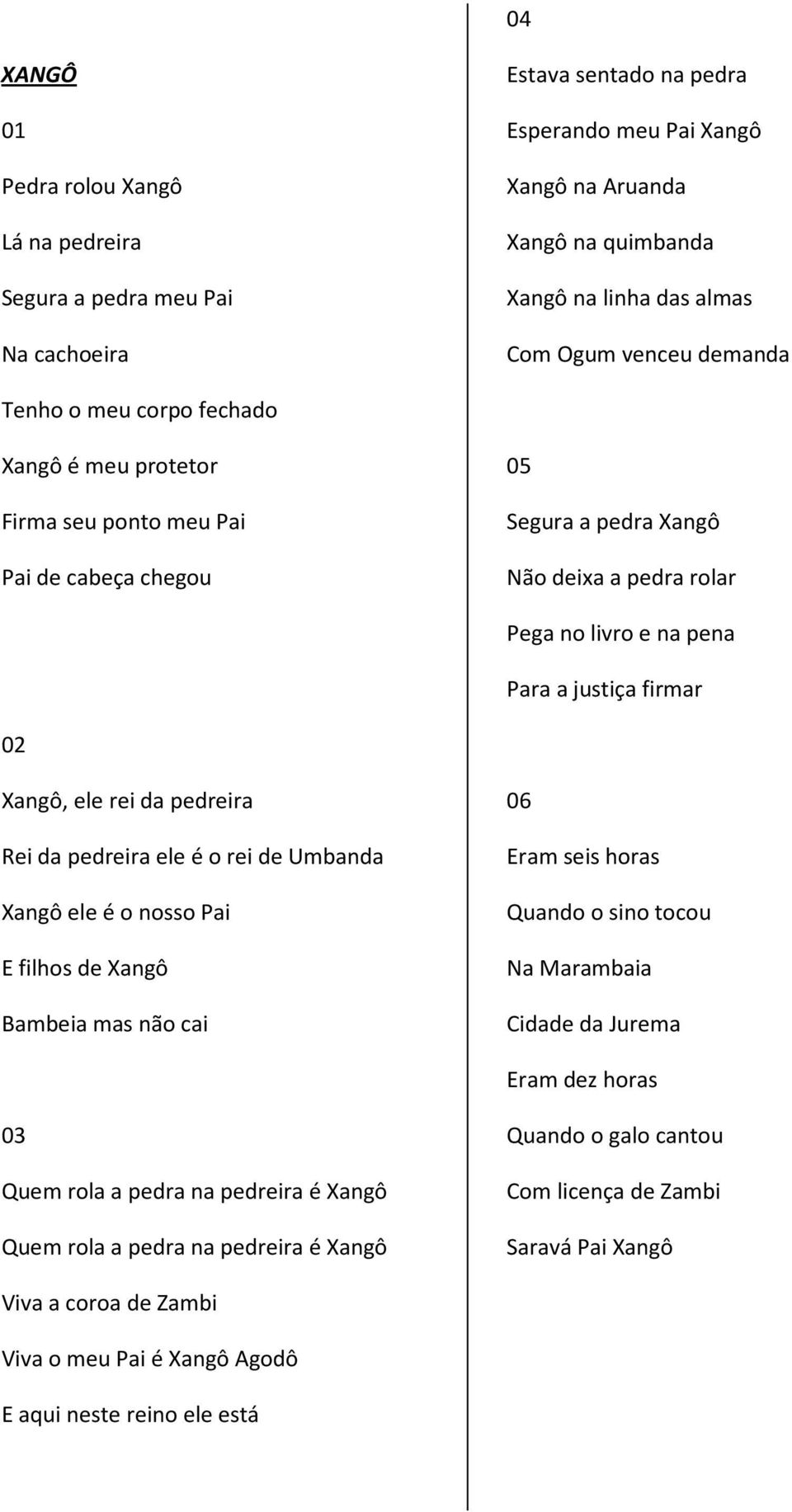 XANGÔ

01

Pedra rolou Xangô

Lá na pedreira

Segura a pedra meu Pai

Na cachoeira

Tenho o meu corpo fechado

Xangô é meu protetor

Firma seu ponto meu Pai

Pai de cabeça chegou

02

Xangô, ele rei da pedreira

Rei da pedreira ele é o rei de Umbanda

Xangô ele é o nosso Pai

E filhos de Xangô

Bambeia mas não cai

03

Quem rola a pedra na pedreira é Xangô

Quem rola a pedra na pedreira é Xangô

Viva a coroa de Zambi

Viva o meu Pai é Xangô Agodô

E aqui neste reino ele está

04

Estava sentado na pedra

Esperando meu Pai Xangô

Xangô na Aruanda

Xangô na quimbanda

Xangô na linha das almas

Com Ogum venceu demanda

05

Segura a pedra Xangô

Não deixa a pedra rolar

Pega no livro e na pena

Para a justiça firmar

06

Eram seis horas

Quando o sino tocou

Na Marambaia

Cidade da Jurema

Eram dez horas

Quando o galo cantou

Com licença de Zambi

Saravá Pai Xangô